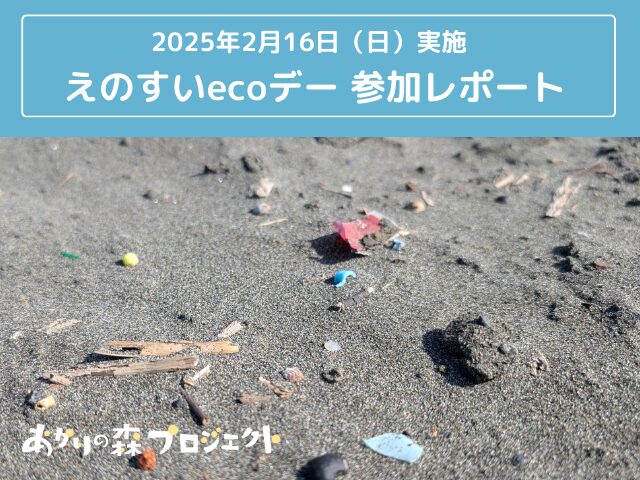 2025年2月16日（日）実施
えのすいecoデー 参加レポート

あかりの森プロジェクト